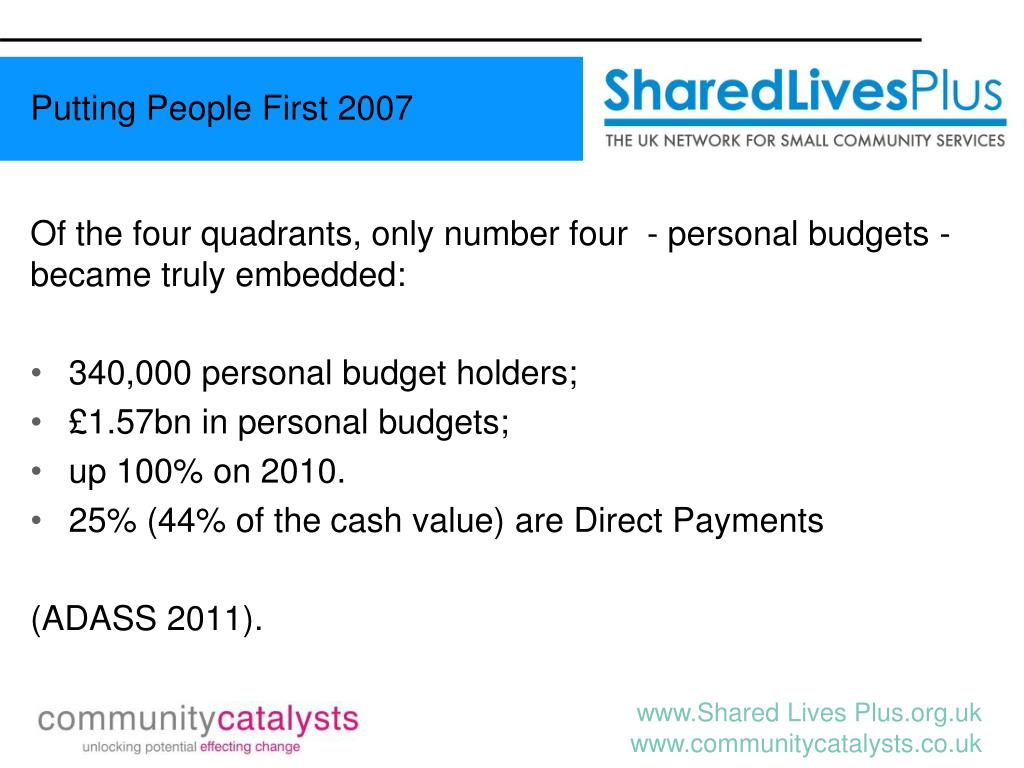 Putting People First 2007

SharedLivesPlus
THE UK NETWORK FOR SMALL COMMUNITY SERVICES

Of the four quadrants, only number four - personal budgets - became truly embedded:

• 340,000 personal budget holders;
• £1.57bn in personal budgets;
• up 100% on 2010.
• 25% (44% of the cash value) are Direct Payments

(ADASS 2011).

communitycatalysts
unlocking potential effecting change

www.Shared Lives Plus.org.uk
www.communitycatalysts.co.uk